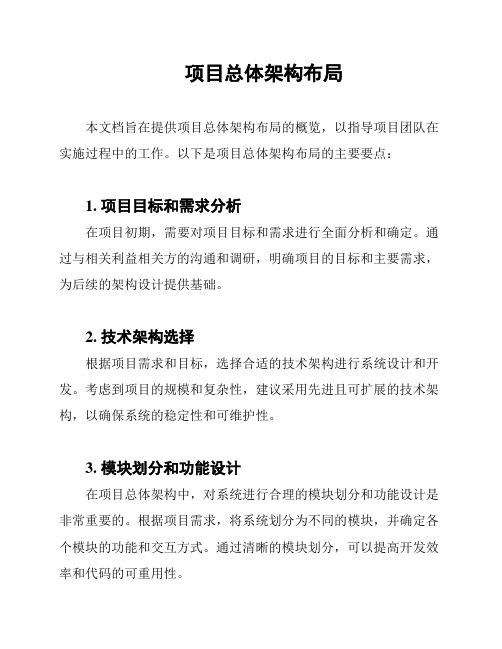 项目总体架构布局

本文档旨在提供项目总体架构布局的概览，以指导项目团队在实施过程中的工作。以下是项目总体架构布局的主要要点：

1. 项目目标和需求分析

在项目初期，需要对项目目标和需求进行全面分析和确定。通过与相关利益相关方的沟通和调研，明确项目的目标和主要需求，为后续的架构设计提供基础。

2. 技术架构选择

根据项目需求和目标，选择合适的技术架构进行系统设计和开发。考虑到项目的规模和复杂性，建议采用先进且可扩展的技术架构，以确保系统的稳定性和可维护性。

3. 模块划分和功能设计

在项目总体架构中，对系统进行合理的模块划分和功能设计是非常重要的。根据项目需求，将系统划分为不同的模块，并确定各个模块的功能和交互方式。通过清晰的模块划分，可以提高开发效率和代码的可重用性。